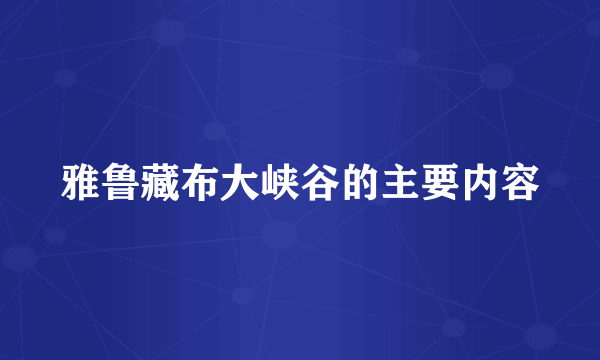 雅鲁藏布大峡谷的主要内容